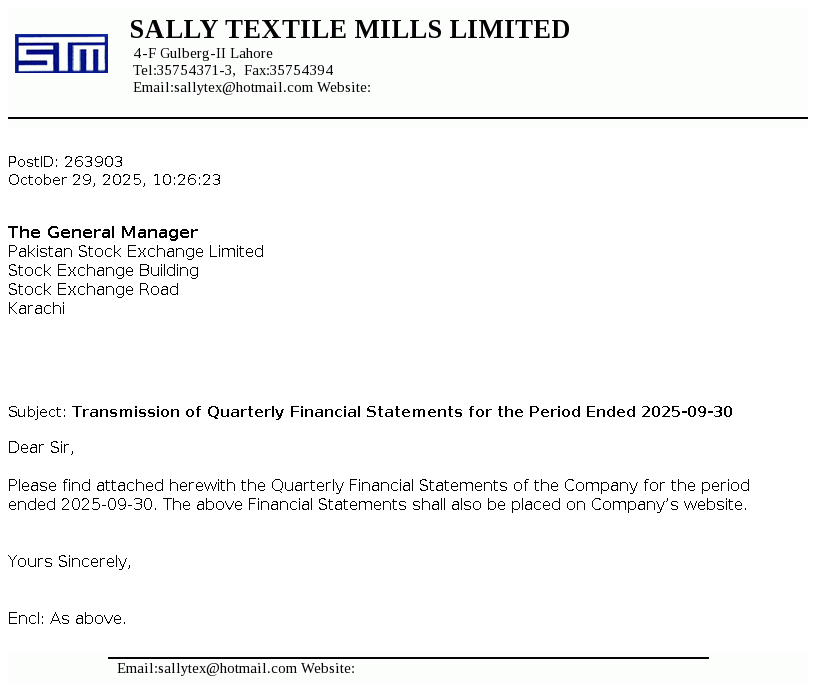 STM

SALLY TEXTILE MILLS LIMITED
4-F Gulberg-II Lahore
Tel:35754371-3, Fax:35754394
Email:sallytex@hotmail.com Website:

PostID: 263903
October 29, 2025, 10:26:23

The General Manager
Pakistan Stock Exchange Limited
Stock Exchange Building
Stock Exchange Road
Karachi

Subject: Transmission of Quarterly Financial Statements for the Period Ended 2025-09-30

Dear Sir,

Please find attached herewith the Quarterly Financial Statements of the Company for the period ended 2025-09-30. The above Financial Statements shall also be placed on Company's website.

Yours Sincerely,

Encl: As above.

Email:sallytex@hotmail.com Website: